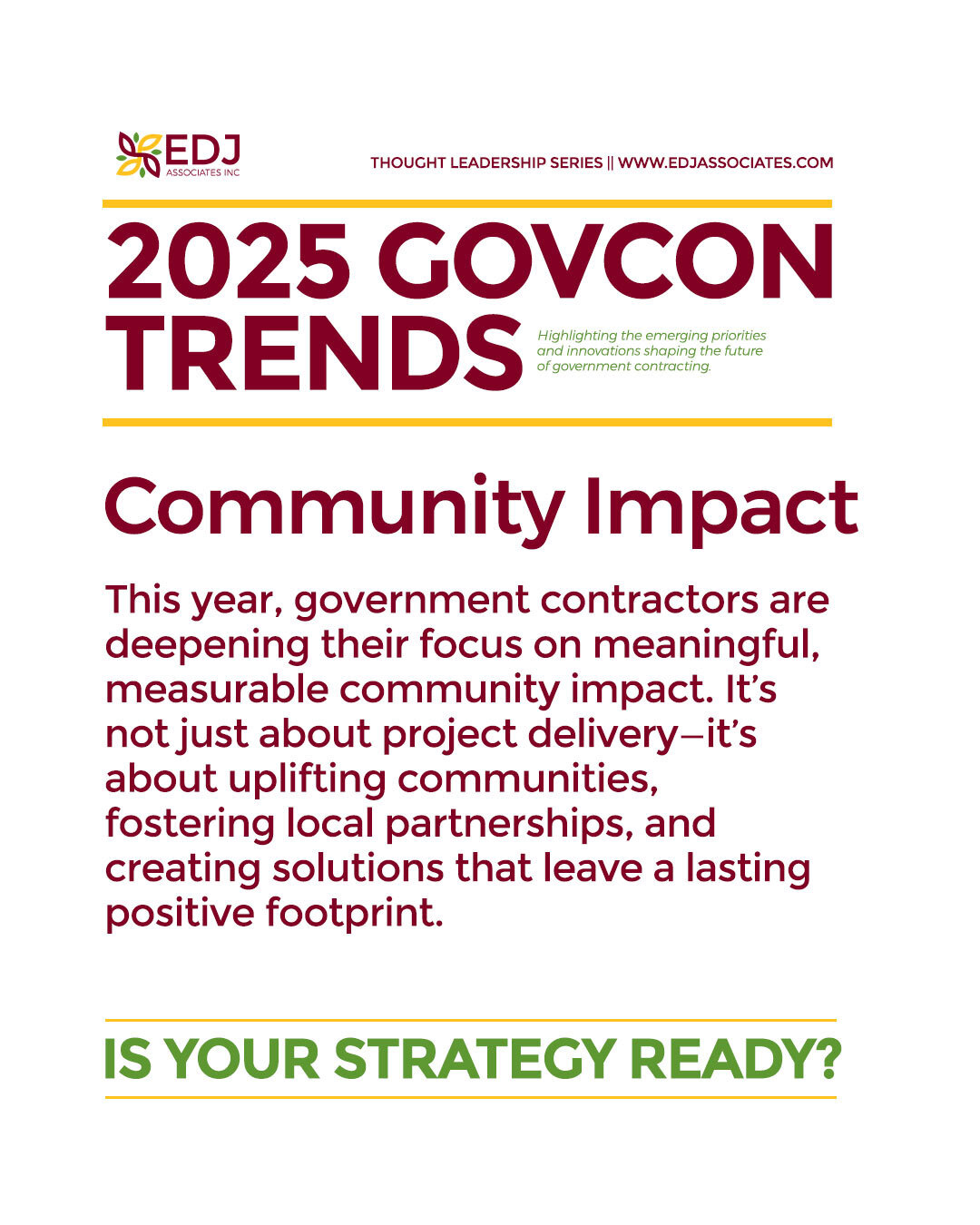 EDJ
ASSOCIATES INC

THOUGHT LEADERSHIP SERIES || WWW.EDJASSOCIATES.COM

2025 GOVCON TRENDS

Highlighting the emerging priorities and innovations shaping the future of government contracting.

Community Impact

This year, government contractors are deepening their focus on meaningful, measurable community impact. It's not just about project delivery—it's about uplifting communities, fostering local partnerships, and creating solutions that leave a lasting positive footprint.

IS YOUR STRATEGY READY?